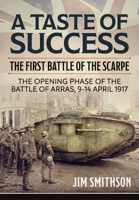 A TASTE OF SUCCESS

THE FIRST BATTLE OF THE SCARPE

THE OPENING PHASE OF THE BATTLE OF ARRAS, 9-14 APRIL 1917

JIM SMITHSON